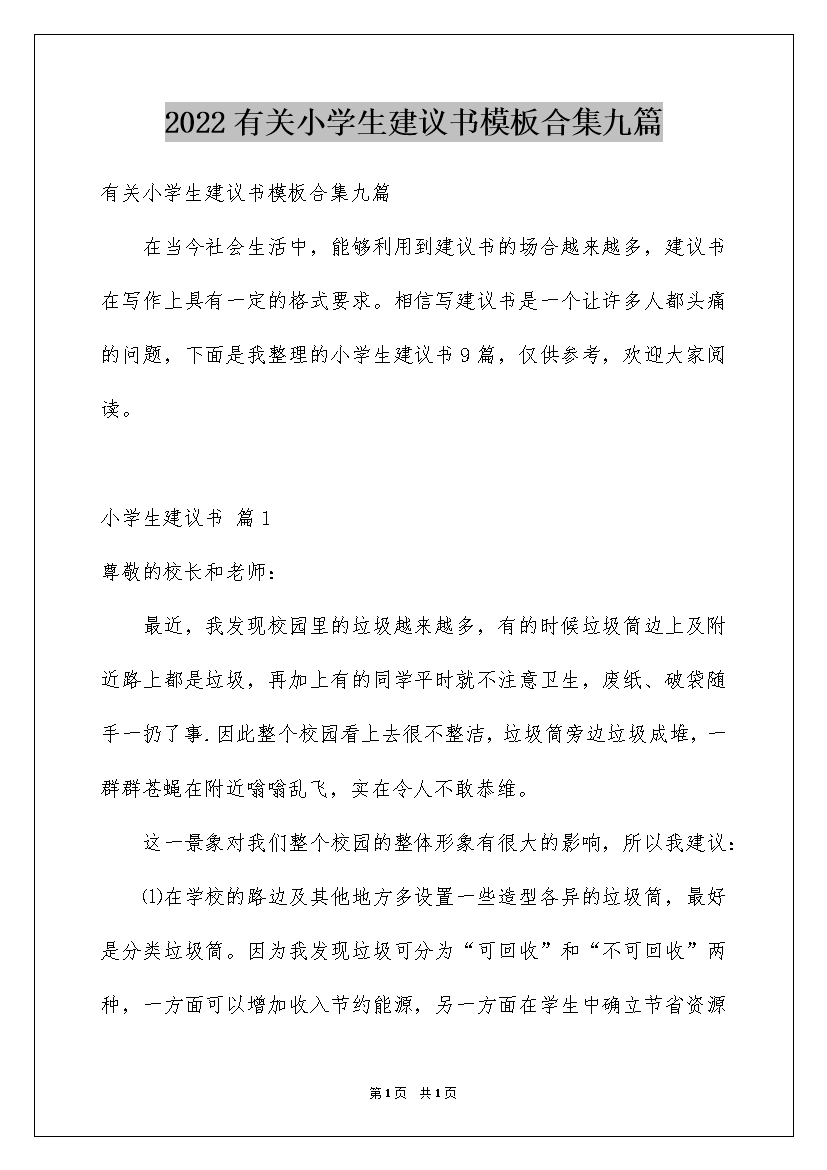 2022有关小学生建议书模板合集九篇

有关小学生建议书模板合集九篇

在当今社会生活中，能够利用到建议书的场合越来越多，建议书在写作上具有一定的格式要求。相信写建议书是一个让许多人都头痛的问题，下面是我整理的小学生建议书9篇，仅供参考，欢迎大家阅读。

小学生建议书 篇1

尊敬的校长和老师：

最近，我发现校园里的垃圾越来越多，有的时候垃圾筒边上及附近路上都是垃圾，再加上有的同学平时就不注意卫生，废纸、破袋随手一扔了事.因此整个校园看上去很不整洁，垃圾筒旁边垃圾成堆，一群群苍蝇在附近嗡嗡乱飞，实在令人不敢恭维。

这一景象对我们整个校园的整体形象有很大的影响，所以我建议：

⑴在学校的路边及其他地方多设置一些造型各异的垃圾筒，最好是分类垃圾筒。因为我发现垃圾可分为“可回收”和“不可回收”两种，一方面可以增加收入节约能源，另一方面在学生中确立节省资源

第1页 共1页